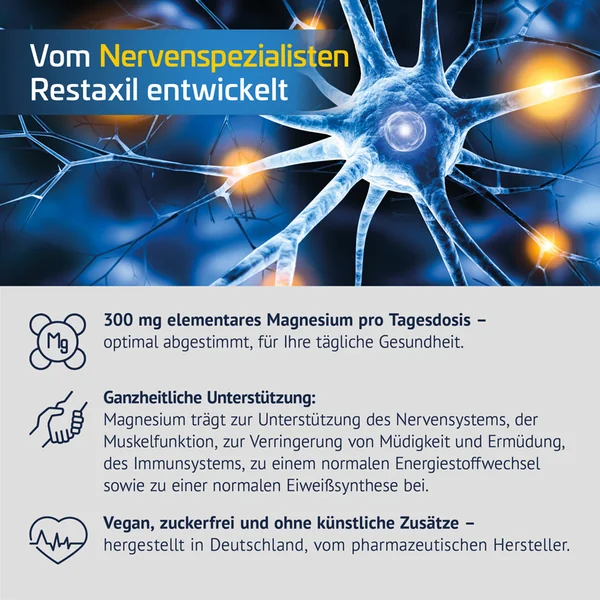 Vom Nervenspezialisten
Restaxil entwickelt

Mg

300 mg elementares Magnesium pro Tagesdosis –
optimal abgestimmt, für Ihre tägliche Gesundheit.

Ganzheitliche Unterstützung:
Magnesium trägt zur Unterstützung des Nervensystems, der Muskelfunktion, zur Verringerung von Müdigkeit und Ermüdung, des Immunsystems, zu einem normalen Energiestoffwechsel sowie zu einer normalen Eiweißsynthese bei.

Vegan, zuckerfrei und ohne künstliche Zusätze –
hergestellt in Deutschland, vom pharmazeutischen Hersteller.